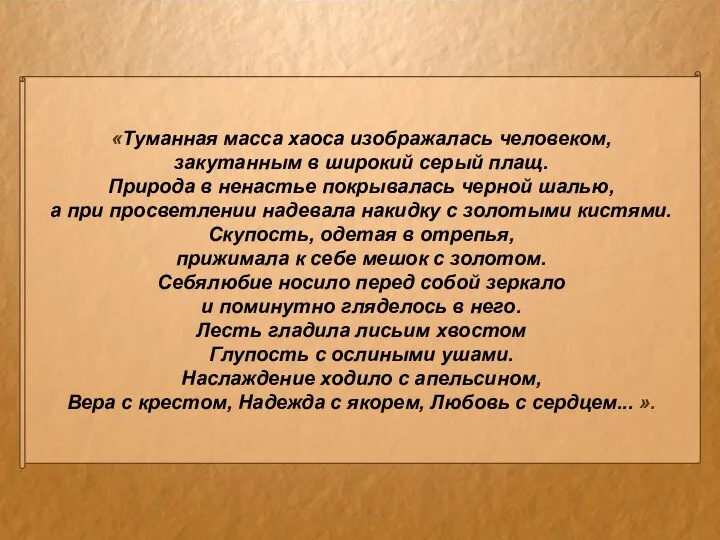 «Туманная масса хаоса изображалась человеком, закутанным в широкий серый плащ.
Природа в ненастье покрывалась черной шалью, а при просветлении надевала накидку с золотыми кистями.
Скупость, одетая в отрепья, прижимала к себе мешок с золотом.
Себялюбие носило перед собой зеркало и поминутно гляделось в него.
Лесть гладила лисьим хвостом
Глупость с ослиными ушами.
Наслаждение ходило с апельсином,
Вера с крестом, Надежда с якорем, Любовь с сердцем... ».